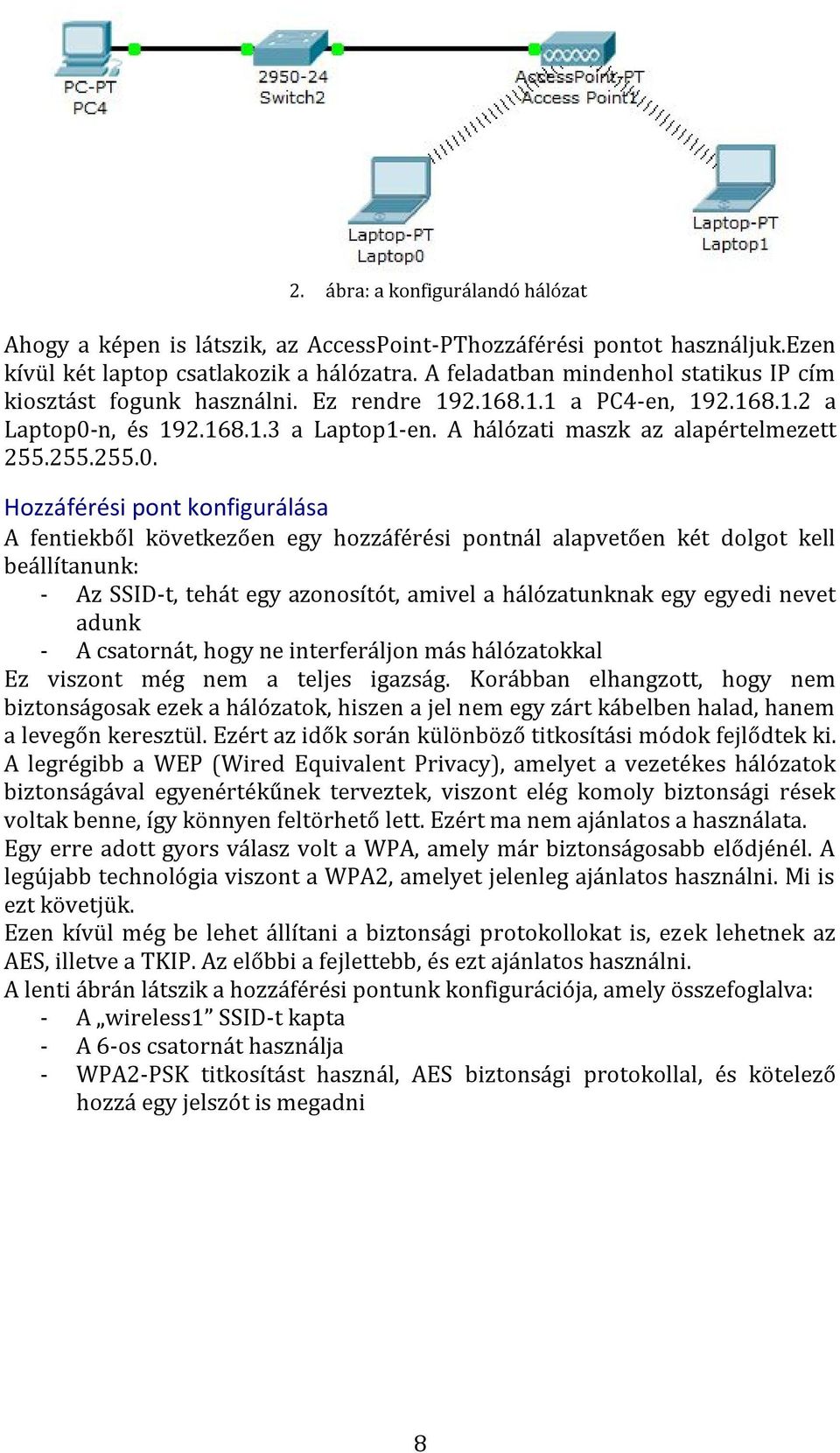 PC-PT
PC4

2950-24
Switch2

AccessPoint-PT
Access Point1

Laptop-PT
Laptop0

Laptop-PT
Laptop1

2. ábra: a konfigurálandó hálózat

Ahogy a képen is látszik, az AccessPoint-PThozzáférési pontot használjuk.Ezen kívül két laptop csatlakozik a hálózatra. A feladatban mindenhol statikus IP cím kiosztást fogunk használni. Ez rendre 192.168.1.1 a PC4-en, 192.168.1.2 a Laptop0-n, és 192.168.1.3 a Laptop1-en. A hálózati maszk az alapértelmezett 255.255.255.0.

Hozzáférési pont konfigurálása
A fentiekből következően egy hozzáférési pontnál alapvetően két dolgot kell beállítanunk:
- Az SSID-t, tehát egy azonosítót, amivel a hálózatunknak egy egyedi nevet adunk
- A csatornát, hogy ne interferáljon más hálózatokkal
Ez viszont még nem a teljes igazság. Korábban elhangzott, hogy nem biztonságosak ezek a hálózatok, hiszen a jel nem egy zárt kábelben halad, hanem a levegőn keresztül. Ezért az idők során különböző titkosítási módok fejlődtek ki. A legrégibb a WEP (Wired Equivalent Privacy), amelyet a vezetékes hálózatok biztonságával egyenértékűnek terveztek, viszont elég komoly biztonsági rések voltak benne, így könnyen feltörhető lett. Ezért ma nem ajánlatos a használata. Egy erre adott gyors válasz volt a WPA, amely már biztonságosabb elődjénél. A legújabb technológia viszont a WPA2, amelyet jelenleg ajánlatos használni. Mi is ezt követjük.
Ezen kívül még be lehet állítani a biztonsági protokollokat is, ezek lehetnek az AES, illetve a TKIP. Az előbbi a fejlettebb, és ezt ajánlatos használni.
A lenti ábrán látszik a hozzáférési pontunk konfigurációja, amely összefoglalva:
- A „wireless1” SSID-t kapta
- A 6-os csatornát használja
- WPA2-PSK titkosítást használ, AES biztonsági protokollal, és kötelező hozzá egy jelszót is megadni

8